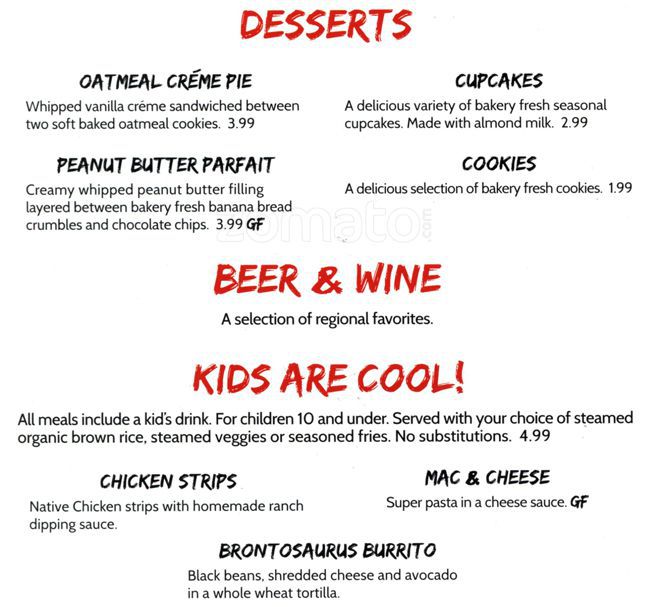 DESSERTS

OATMEAL CRÉME PIE
Whipped vanilla créme sandwiched between two soft baked oatmeal cookies. 3.99

PEANUT BUTTER PARFAIT
Creamy whipped peanut butter filling layered between bakery fresh banana bread crumbles and chocolate chips. 3.99 GF

CUPCAKES
A delicious variety of bakery fresh seasonal cupcakes. Made with almond milk. 2.99

COOKIES
A delicious selection of bakery fresh cookies. 1.99

zomato.com

BEER & WINE
A selection of regional favorites.

KIDS ARE COOL!
All meals include a kid's drink. For children 10 and under. Served with your choice of steamed organic brown rice, steamed veggies or seasoned fries. No substitutions. 4.99

CHICKEN STRIPS
Native Chicken strips with homemade ranch dipping sauce.

MAC & CHEESE
Super pasta in a cheese sauce. GF

BRONTOSAURUS BURRITO
Black beans, shredded cheese and avocado in a whole wheat tortilla.